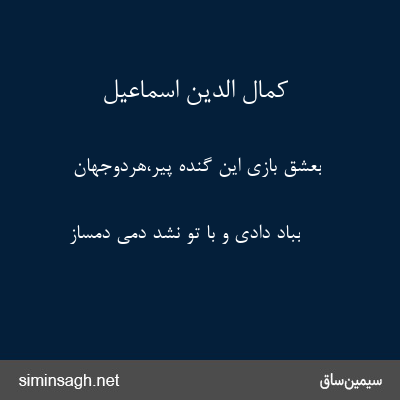 کمال الدین اسماعیل

بعشق بازی این گنده پیر،هردوجهان

بباد دادی و با تو نشد دمی دمساز

siminsagh.net

سیمین‌ساق